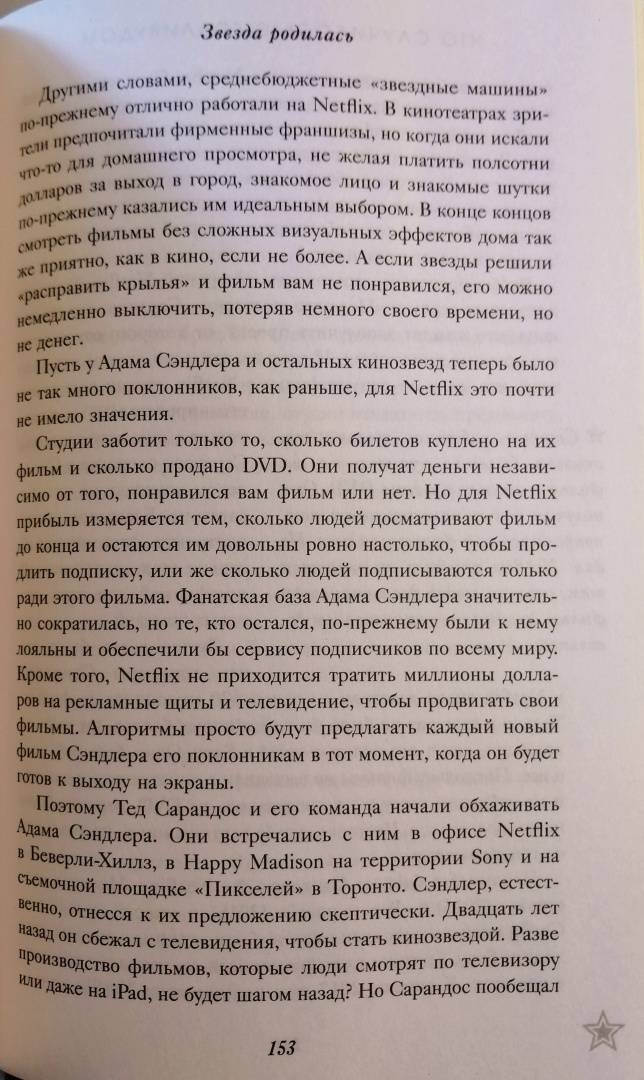 Звезда родилась

Другими словами, среднебюджетные «звездные машины» по-прежнему отлично работали на Netflix. В кинотеатрах зрители предпочитали фирменные франшизы, но когда они искали что-то для домашнего просмотра, не желая платить полсотни долларов за выход в город, знакомое лицо и знакомые шутки по-прежнему казались им идеальным выбором. В конце концов смотреть фильмы без сложных визуальных эффектов дома так же приятно, как в кино, если не более. А если звезды решили «расправить крылья» и фильм вам не понравился, его можно немедленно выключить, потеряв немного своего времени, но не денег.

Пусть у Адама Сэндлера и остальных кинозвезд теперь было не так много поклонников, как раньше, для Netflix это почти не имело значения.

Студии заботит только то, сколько билетов куплено на их фильм и сколько продано DVD. Они получат деньги независимо от того, понравился вам фильм или нет. Но для Netflix прибыль измеряется тем, сколько людей досматривают фильм до конца и остаются им довольны ровно настолько, чтобы продлить подписку, или же сколько людей подписываются только ради этого фильма. Фанатская база Адама Сэндлера значительно сократилась, но те, кто остался, по-прежнему были к нему лояльны и обеспечили бы сервису подписчиков по всему миру. Кроме того, Netflix не приходится тратить миллионы долларов на рекламные щиты и телевидение, чтобы продвигать свои фильмы. Алгоритмы просто будут предлагать каждый новый фильм Сэндлера его поклонникам в тот момент, когда он будет готов к выходу на экраны.

Поэтому Тед Сарандос и его команда начали обхаживать Адама Сэндлера. Они встречались с ним в офисе Netflix в Беверли-Хиллз, в Happy Madison на территории Sony и на съемочной площадке «Пикселей» в Торонто. Сэндлер, естественно, отнесся к их предложению скептически. Двадцать лет назад он сбежал с телевидения, чтобы стать кинозвездой. Разве производство фильмов, которые люди смотрят по телевизору или даже на iPad, не будет шагом назад? Но Сарандос пообещал

153